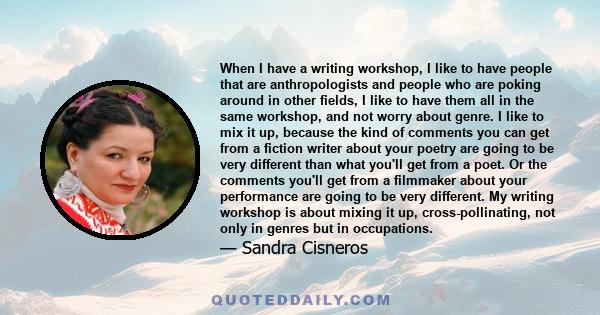 When I have a writing workshop, I like to have people that are anthropologists and people who are poking around in other fields, I like to have them all in the same workshop, and not worry about genre. I like to mix it up, because the kind of comments you can get from a fiction writer about your poetry are going to be very different than what you'll get from a poet. Or the comments you'll get from a filmmaker about your performance are going to be very different. My writing workshop is about mixing it up, cross-pollinating, not only in genres but in occupations.

— Sandra Cisneros

QUOTEDDAILY.COM